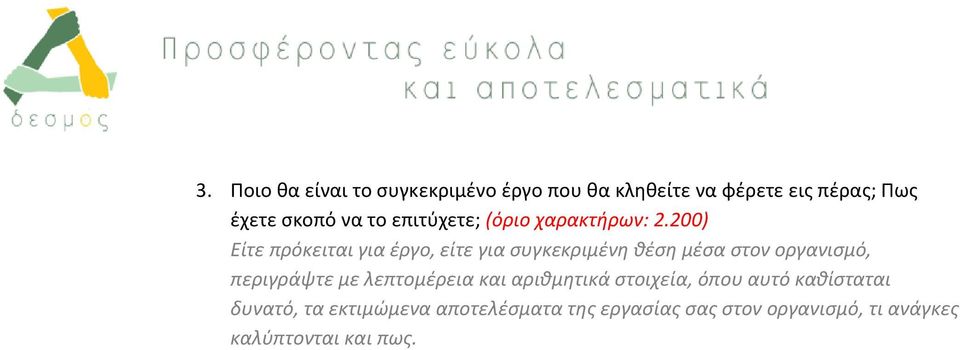 δεσμος

Προσφέροντας εύκολα και αποτελεσματικά

3. Ποιο θα είναι το συγκεκριμένο έργο που θα κληθείτε να φέρετε εις πέρας; Πως έχετε σκοπό να το επιτύχετε; (όριο χαρακτήρων: 2.200)
Είτε πρόκειται για έργο, είτε για συγκεκριμένη θέση μέσα στον οργανισμό, περιγράψτε με λεπτομέρεια και αριθμητικά στοιχεία, όπου αυτό καθίσταται δυνατό, τα εκτιμώμενα αποτελέσματα της εργασίας σας στον οργανισμό, τι ανάγκες καλύπτονται και πως.